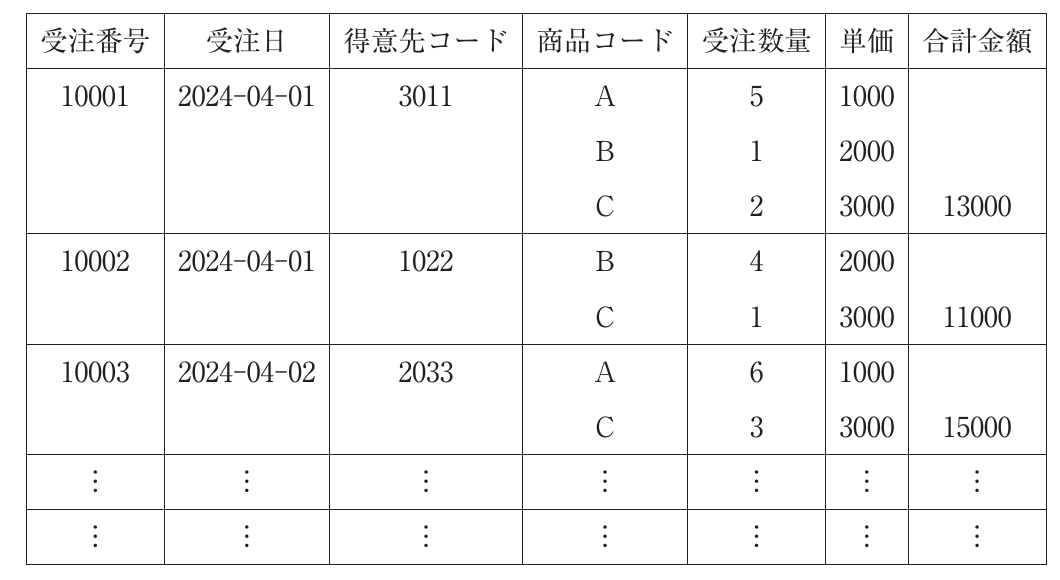 | 受注番号 | 受注日 | 得意先コード | 商品コード | 受注数量 | 単価 | 合計金額 |
|---|---|---|---|---|---|---|
| 10001 | 2024-04-01 | 3011 | A | 5 | 1000 | |
| | | | B | 1 | 2000 | |
| | | | C | 2 | 3000 | 13000 |
| 10002 | 2024-04-01 | 1022 | B | 4 | 2000 | |
| | | | C | 1 | 3000 | 11000 |
| 10003 | 2024-04-02 | 2033 | A | 6 | 1000 | |
| | | | C | 3 | 3000 | 15000 |
| ⋮ | ⋮ | ⋮ | ⋮ | ⋮ | ⋮ | ⋮ |
| ⋮ | ⋮ | ⋮ | ⋮ | ⋮ | ⋮ | ⋮ |